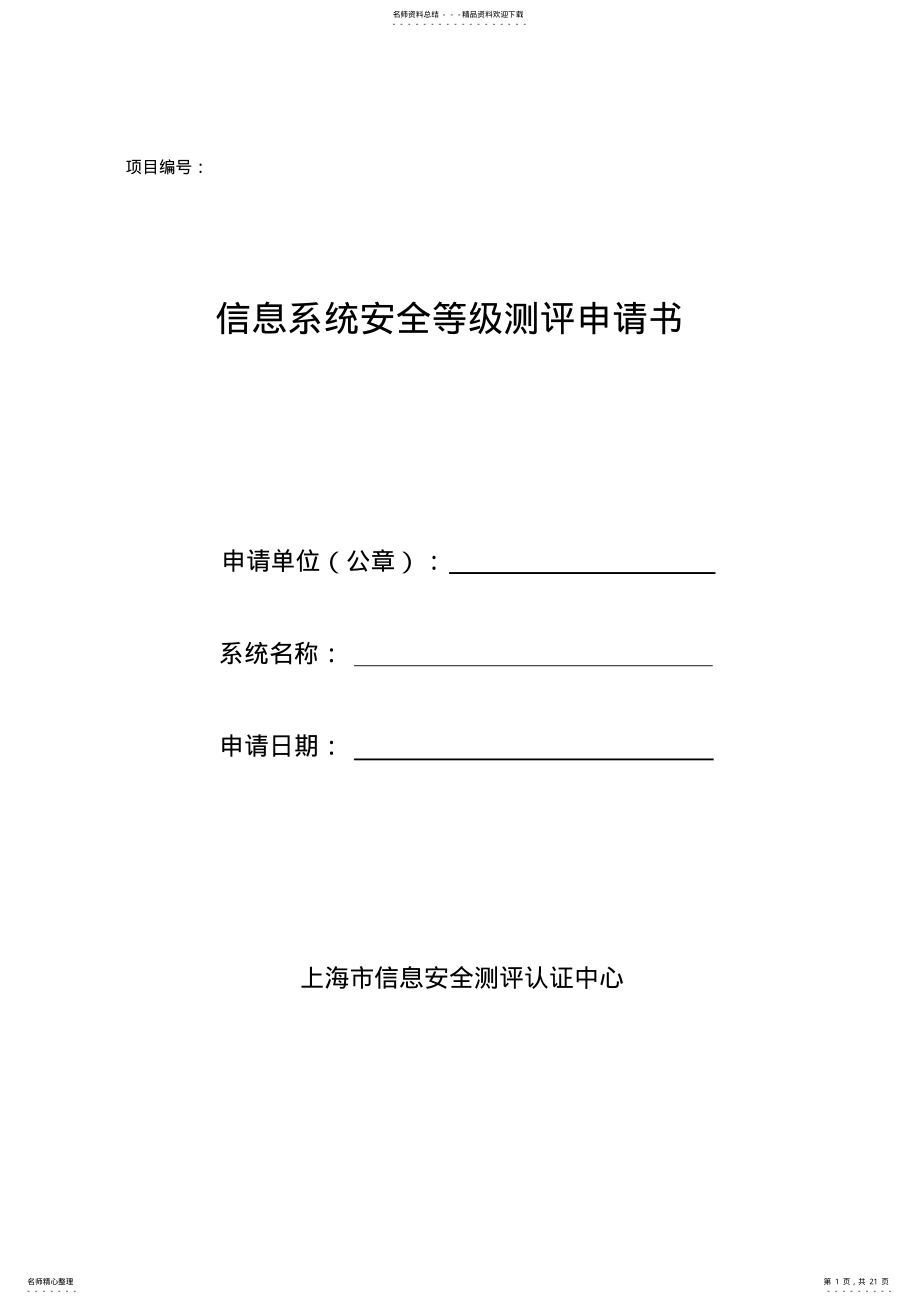 名师资料总结 - - -精品资料欢迎下载

项目编号：

信息系统安全等级测评申请书

申请单位（公章）：

系统名称：

申请日期：

上海市信息安全测评认证中心

名师精心整理

第 1 页，共 21 页